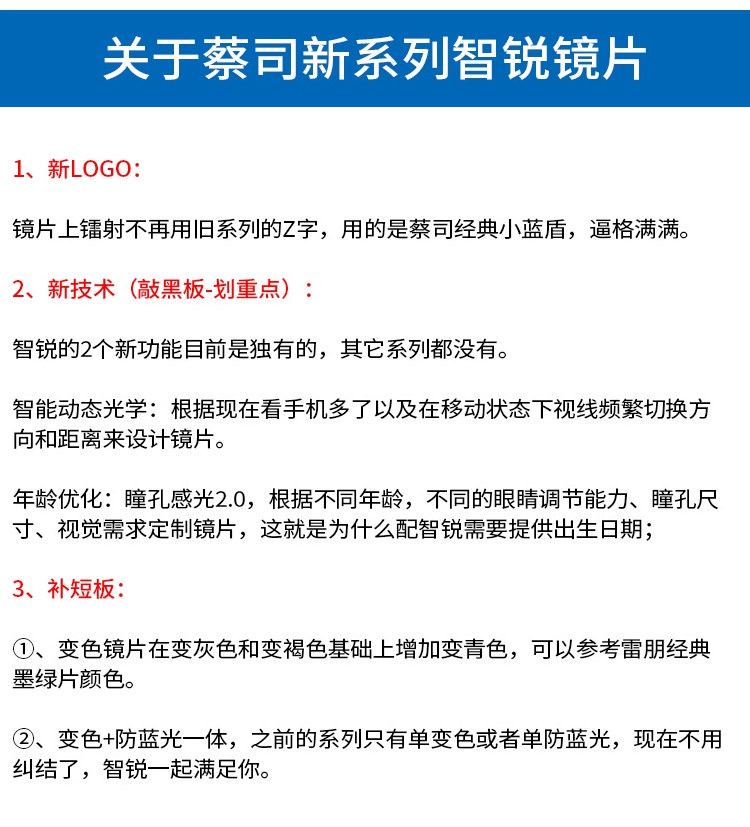 关于蔡司新系列智锐镜片

1、新LOGO：

镜片上镭射不再用旧系列的Z字，用的是蔡司经典小蓝盾，逼格满满。

2、新技术（敲黑板-划重点）：

智锐的2个新功能目前是独有的，其它系列都没有。

智能动态光学：根据现在看手机多了以及在移动状态下视线频繁切换方向和距离来设计镜片。

年龄优化：瞳孔感光2.0，根据不同年龄，不同的眼睛调节能力、瞳孔尺寸、视觉需求定制镜片，这就是为什么配智锐需要提供出生日期；

3、补短板：

①、变色镜片在变灰色和变褐色基础上增加变青色，可以参考雷朋经典墨绿片颜色。

②、变色+防蓝光一体，之前的系列只有单变色或者单防蓝光，现在不用纠结了，智锐一起满足你。